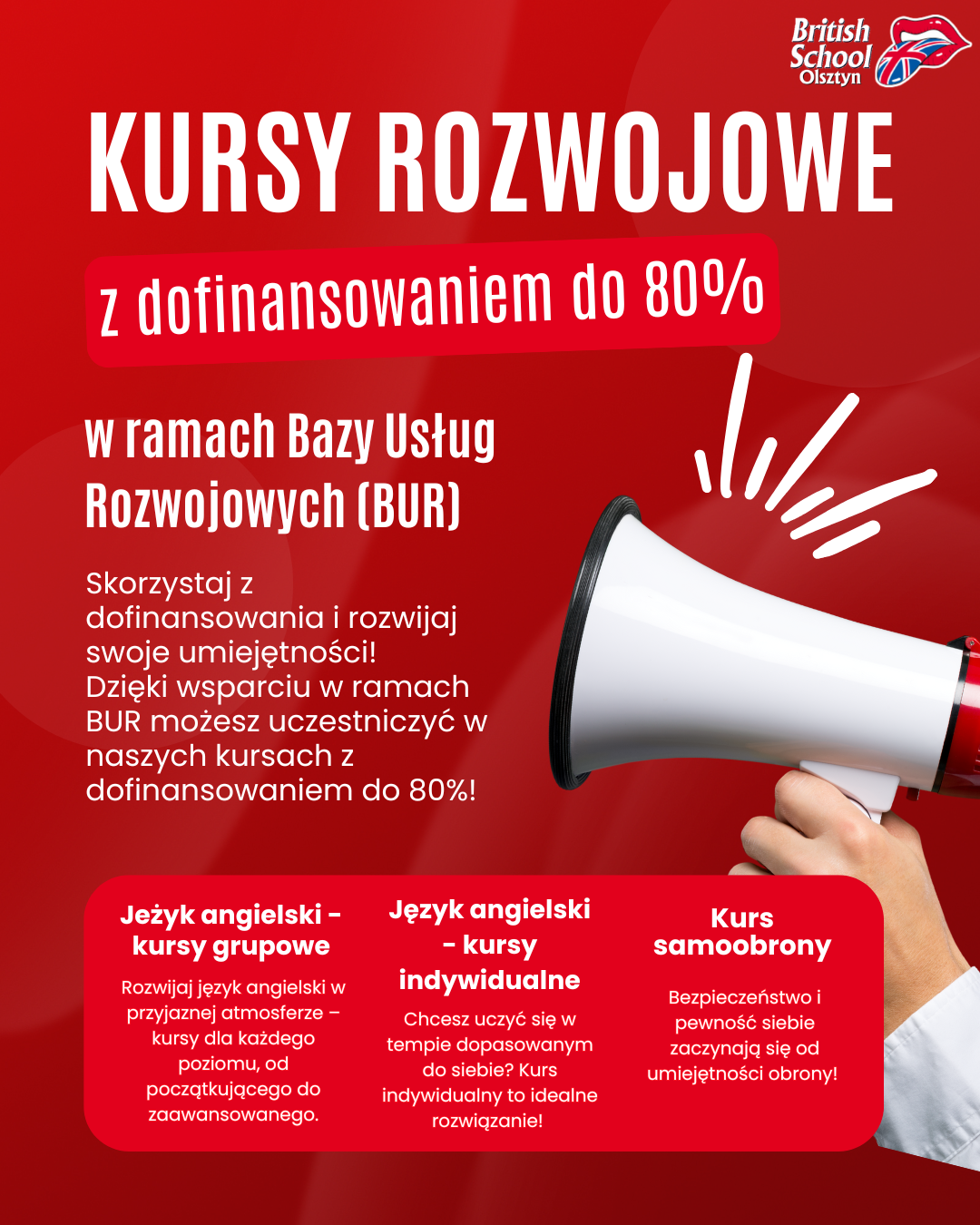 British School Olsztyn

KURSY ROZWOJOWE

z dofinansowaniem do 80%

w ramach Bazy Usług Rozwojowych (BUR)

Skorzystaj z dofinansowania i rozwijaj swoje umiejętności! Dzięki wsparciu w ramach BUR możesz uczestniczyć w naszych kursach z dofinansowaniem do 80%!

Jeżyk angielski - kursy grupowe

Rozwijaj język angielski w przyjaznej atmosferze – kursy dla każdego poziomu, od początkującego do zaawansowanego.

Język angielski - kursy indywidualne

Chcesz uczyć się w tempie dopasowanym do siebie? Kurs indywidualny to idealne rozwiązanie!

Kurs samoobrony

Bezpieczeństwo i pewność siebie zaczynają się od umiejętności obrony!